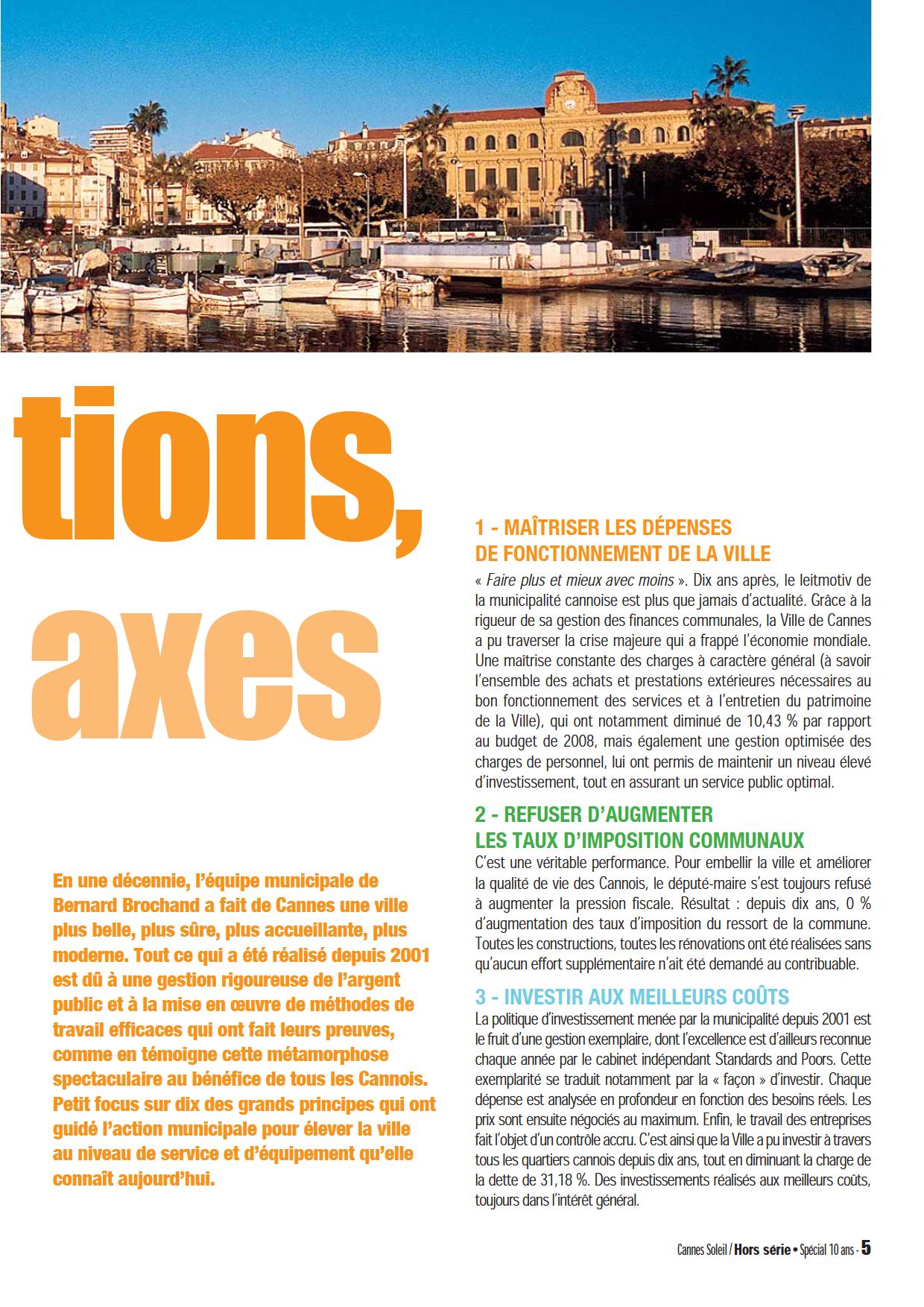 tions,

axes

En une décennie, l'équipe municipale de Bernard Brochand a fait de Cannes une ville plus belle, plus sûre, plus accueillante, plus moderne. Tout ce qui a été réalisé depuis 2001 est dû à une gestion rigoureuse de l'argent public et à la mise en œuvre de méthodes de travail efficaces qui ont fait leurs preuves, comme en témoigne cette métamorphose spectaculaire au bénéfice de tous les Cannois. Petit focus sur dix des grands principes qui ont guidé l'action municipale pour élever la ville au niveau de service et d'équipement qu'elle connaît aujourd'hui.

1 - MAÎTRISER LES DÉPENSES DE FONCTIONNEMENT DE LA VILLE

« Faire plus et mieux avec moins ». Dix ans après, le leitmotiv de la municipalité cannoise est plus que jamais d'actualité. Grâce à la rigueur de sa gestion des finances communales, la Ville de Cannes a pu traverser la crise majeure qui a frappé l'économie mondiale. Une maîtrise constante des charges à caractère général (à savoir l'ensemble des achats et prestations extérieures nécessaires au bon fonctionnement des services et à l'entretien du patrimoine de la Ville), qui ont notamment diminué de 10,43 % par rapport au budget de 2008, mais également une gestion optimisée des charges de personnel, lui ont permis de maintenir un niveau élevé d'investissement, tout en assurant un service public optimal.

2 - REFUSER D'AUGMENTER LES TAUX D'IMPOSITION COMMUNAUX

C'est une véritable performance. Pour embellir la ville et améliorer la qualité de vie des Cannois, le député-maire s'est toujours refusé à augmenter la pression fiscale. Résultat : depuis dix ans, 0 % d'augmentation des taux d'imposition du ressort de la commune. Toutes les constructions, toutes les rénovations ont été réalisées sans qu'aucun effort supplémentaire n'ait été demandé au contribuable.

3 - INVESTIR AUX MEILLEURS COÛTS

La politique d'investissement menée par la municipalité depuis 2001 est le fruit d'une gestion exemplaire, dont l'excellence est d'ailleurs reconnue chaque année par le cabinet indépendant Standards and Poors. Cette exemplarité se traduit notamment par la « façon » d'investir. Chaque dépense est analysée en profondeur en fonction des besoins réels. Les prix sont ensuite négociés au maximum. Enfin, le travail des entreprises fait l'objet d'un contrôle accru. C'est ainsi que la Ville a pu investir à travers tous les quartiers cannois depuis dix ans, tout en diminuant la charge de la dette de 31,18 %. Des investissements réalisés aux meilleurs coûts, toujours dans l'intérêt général.

Cannes Soleil / Hors série • Spécial 10 ans - 5